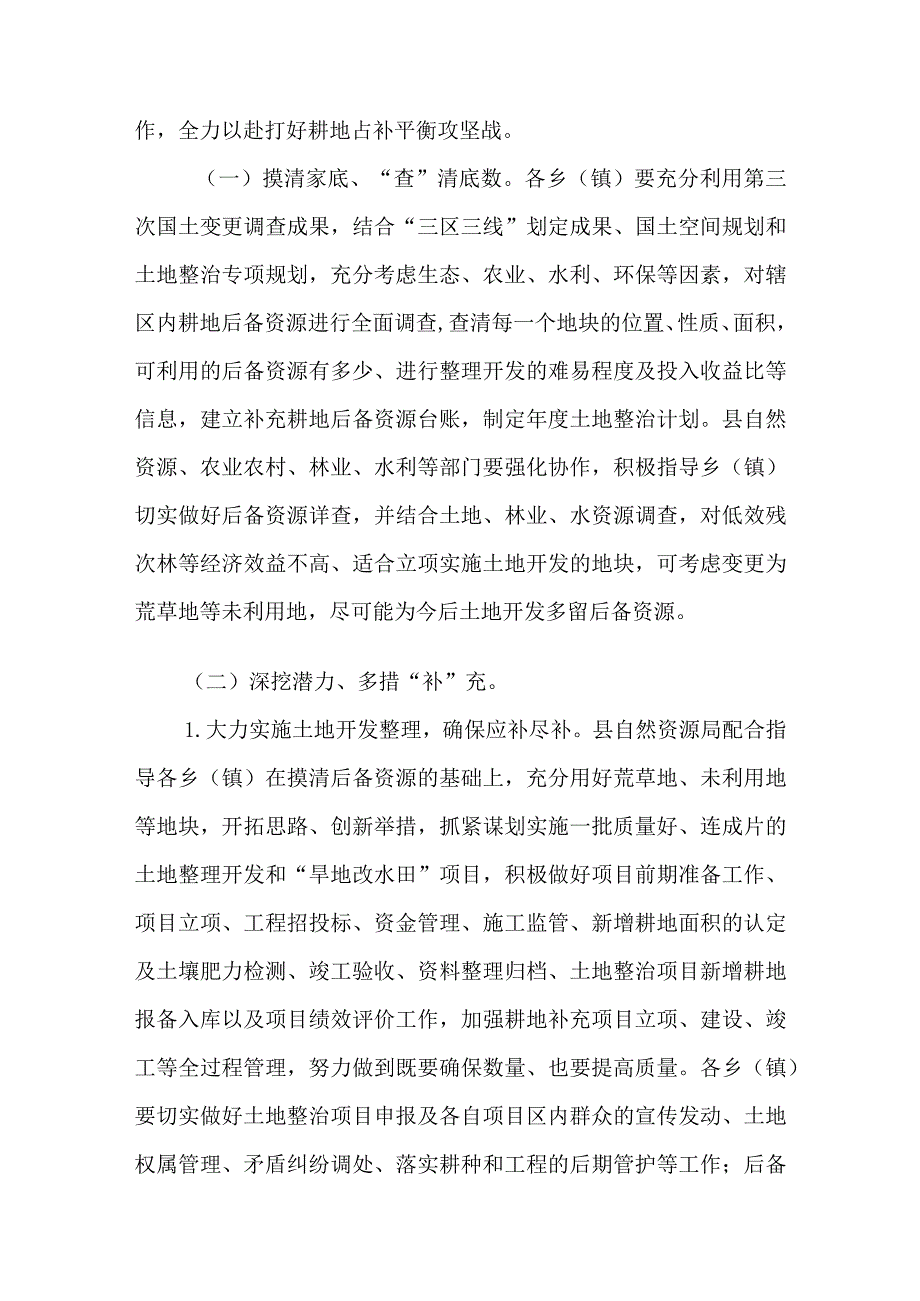 作，全力以赴打好耕地占补平衡攻坚战。

（一）摸清家底、“查”清底数。各乡（镇）要充分利用第三次国土变更调查成果，结合“三区三线”划定成果、国土空间规划和土地整治专项规划，充分考虑生态、农业、水利、环保等因素，对辖区内耕地后备资源进行全面调查,查清每一个地块的位置、性质、面积，可利用的后备资源有多少、进行整理开发的难易程度及投入收益比等信息，建立补充耕地后备资源台账，制定年度土地整治计划。县自然资源、农业农村、林业、水利等部门要强化协作，积极指导乡（镇）切实做好后备资源详查，并结合土地、林业、水资源调查，对低效残次林等经济效益不高、适合立项实施土地开发的地块，可考虑变更为荒草地等未利用地，尽可能为今后土地开发多留后备资源。

（二）深挖潜力、多措“补”充。

1.大力实施土地开发整理，确保应补尽补。县自然资源局配合指导各乡（镇）在摸清后备资源的基础上，充分用好荒草地、未利用地等地块，开拓思路、创新举措，抓紧谋划实施一批质量好、连成片的土地整理开发和“旱地改水田”项目，积极做好项目前期准备工作、项目立项、工程招投标、资金管理、施工监管、新增耕地面积的认定及土壤肥力检测、竣工验收、资料整理归档、土地整治项目新增耕地报备入库以及项目绩效评价工作，加强耕地补充项目立项、建设、竣工等全过程管理，努力做到既要确保数量、也要提高质量。各乡（镇）要切实做好土地整治项目申报及各自项目区内群众的宣传发动、土地权属管理、矛盾纠纷调处、落实耕种和工程的后期管护等工作；后备